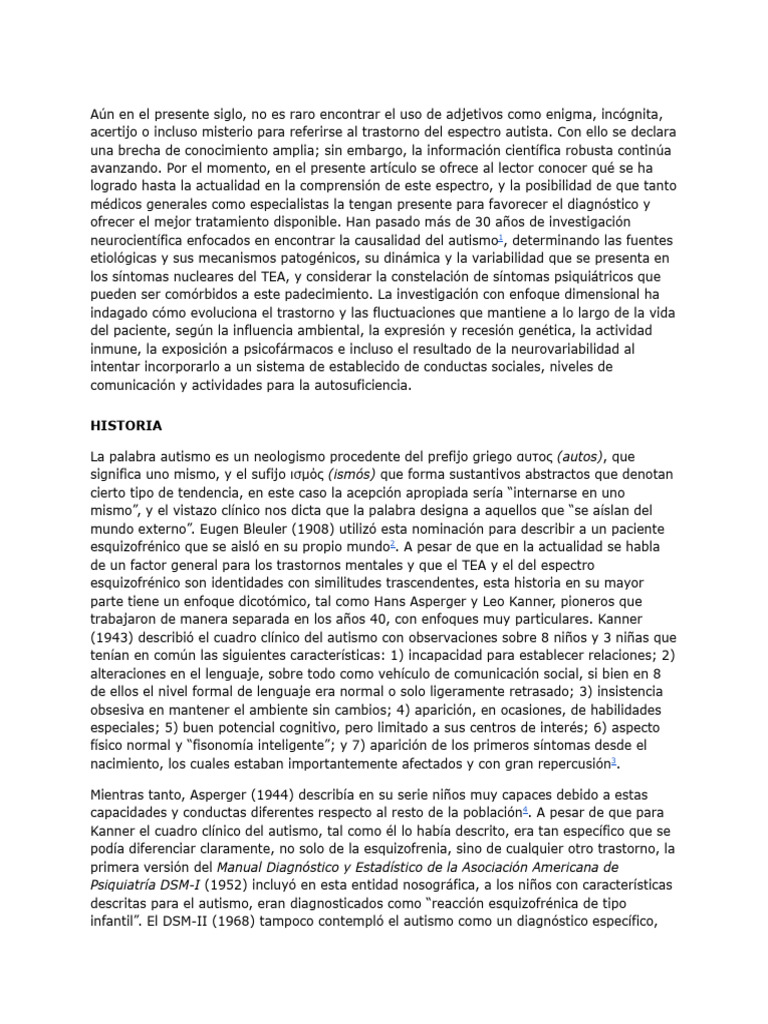 Aún en el presente siglo, no es raro encontrar el uso de adjetivos como enigma, incógnita, acertijo o incluso misterio para referirse al trastorno del espectro autista. Con ello se declara una brecha de conocimiento amplia; sin embargo, la información científica robusta continúa avanzando. Por el momento, en el presente artículo se ofrece al lector conocer qué se ha logrado hasta la actualidad en la comprensión de este espectro, y la posibilidad de que tanto médicos generales como especialistas la tengan presente para favorecer el diagnóstico y ofrecer el mejor tratamiento disponible. Han pasado más de 30 años de investigación neurocientífica enfocados en encontrar la causalidad del autismo$^1$, determinando las fuentes etiológicas y sus mecanismos patogénicos, su dinámica y la variabilidad que se presenta en los síntomas nucleares del TEA, y considerar la constelación de síntomas psiquiátricos que pueden ser comórbidos a este padecimiento. La investigación con enfoque dimensional ha indagado cómo evoluciona el trastorno y las fluctuaciones que mantiene a lo largo de la vida del paciente, según la influencia ambiental, la expresión y recesión genética, la actividad inmune, la exposición a psicofármacos e incluso el resultado de la neurovariabilidad al intentar incorporarlo a un sistema de establecido de conductas sociales, niveles de comunicación y actividades para la autosuficiencia.

HISTORIA

La palabra autismo es un neologismo procedente del prefijo griego αυτος (autos), que significa uno mismo, y el sufijo ισμός (ismós) que forma sustantivos abstractos que denotan cierto tipo de tendencia, en este caso la acepción apropiada sería “internarse en uno mismo”, y el vistazo clínico nos dicta que la palabra designa a aquellos que “se aíslan del mundo externo”. Eugen Bleuler (1908) utilizó esta nominación para describir a un paciente esquizofrénico que se aisló en su propio mundo$^2$. A pesar de que en la actualidad se habla de un factor general para los trastornos mentales y que el TEA y el del espectro esquizofrénico son identidades con similitudes trascendentes, esta historia en su mayor parte tiene un enfoque dicotómico, tal como Hans Asperger y Leo Kanner, pioneros que trabajaron de manera separada en los años 40, con enfoques muy particulares. Kanner (1943) describió el cuadro clínico del autismo con observaciones sobre 8 niños y 3 niñas que tenían en común las siguientes características: 1) incapacidad para establecer relaciones; 2) alteraciones en el lenguaje, sobre todo como vehículo de comunicación social, si bien en 8 de ellos el nivel formal de lenguaje era normal o solo ligeramente retrasado; 3) insistencia obsesiva en mantener el ambiente sin cambios; 4) aparición, en ocasiones, de habilidades especiales; 5) buen potencial cognitivo, pero limitado a sus centros de interés; 6) aspecto físico normal y “fisonomía inteligente”; y 7) aparición de los primeros síntomas desde el nacimiento, los cuales estaban importantemente afectados y con gran repercusión$^3$.

Mientras tanto, Asperger (1944) describía en su serie niños muy capaces debido a estas capacidades y conductas diferentes respecto al resto de la población$^4$. A pesar de que para Kanner el cuadro clínico del autismo, tal como él lo había descrito, era tan específico que se podía diferenciar claramente, no solo de la esquizofrenia, sino de cualquier otro trastorno, la primera versión del Manual Diagnóstico y Estadístico de la Asociación Americana de Psiquiatría DSM-I (1952) incluyó en esta entidad nosográfica, a los niños con características descritas para el autismo, eran diagnosticados como “reacción esquizofrénica de tipo infantil”. El DSM-II (1968) tampoco contempló el autismo como un diagnóstico específico,